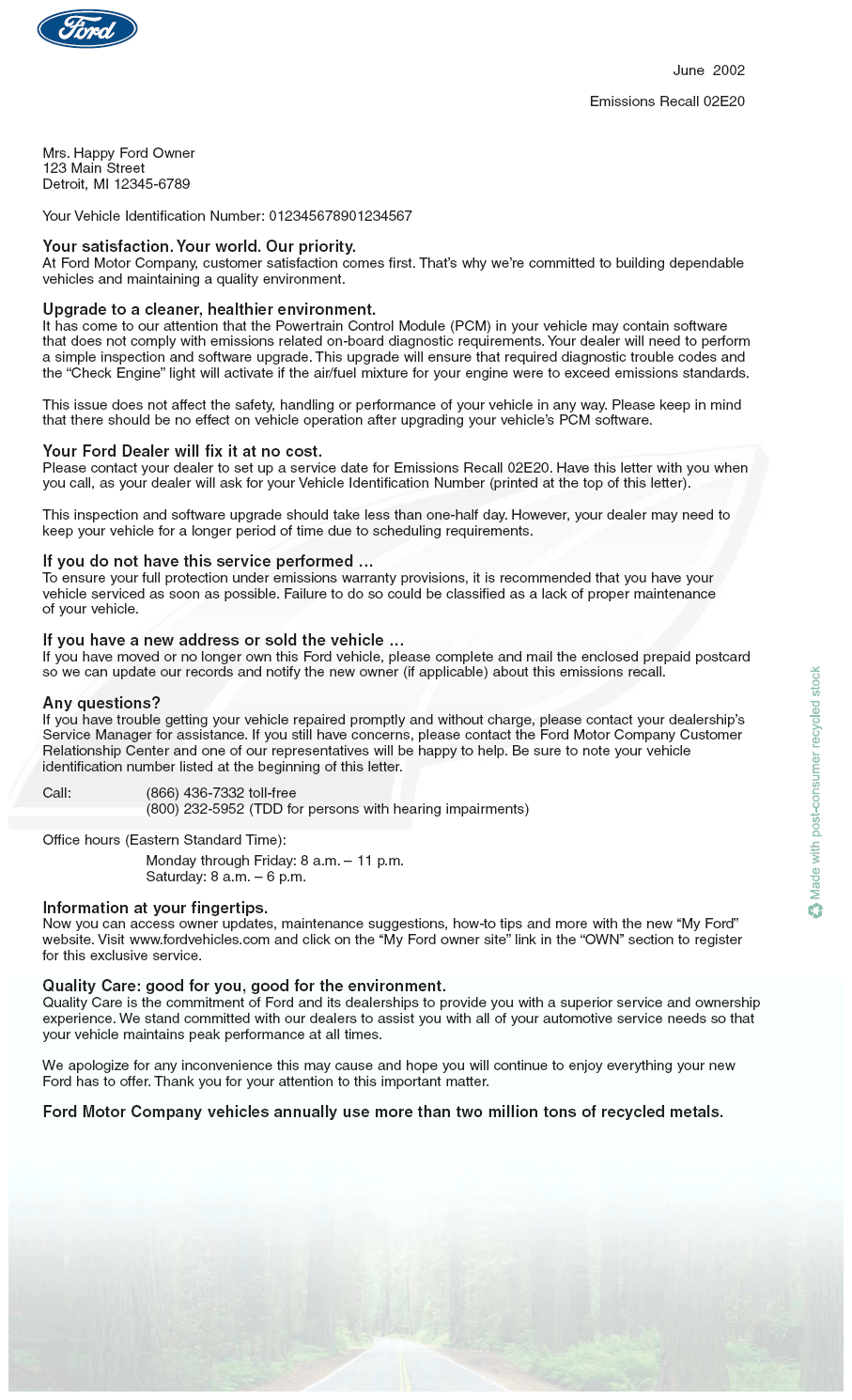 Ford

June 2002

Emissions Recall 02E20

Mrs. Happy Ford Owner
123 Main Street
Detroit, MI 12345-6789

Your Vehicle Identification Number: 012345678901234567

Your satisfaction. Your world. Our priority.
At Ford Motor Company, customer satisfaction comes first. That's why we're committed to building dependable vehicles and maintaining a quality environment.

Upgrade to a cleaner, healthier environment.
It has come to our attention that the Powertrain Control Module (PCM) in your vehicle may contain software that does not comply with emissions related on-board diagnostic requirements. Your dealer will need to perform a simple inspection and software upgrade. This upgrade will ensure that required diagnostic trouble codes and the "Check Engine" light will activate if the air/fuel mixture for your engine were to exceed emissions standards.

This issue does not affect the safety, handling or performance of your vehicle in any way. Please keep in mind that there should be no effect on vehicle operation after upgrading your vehicle's PCM software.

Your Ford Dealer will fix it at no cost.
Please contact your dealer to set up a service date for Emissions Recall 02E20. Have this letter with you when you call, as your dealer will ask for your Vehicle Identification Number (printed at the top of this letter).

This inspection and software upgrade should take less than one-half day. However, your dealer may need to keep your vehicle for a longer period of time due to scheduling requirements.

If you do not have this service performed ...
To ensure your full protection under emissions warranty provisions, it is recommended that you have your vehicle serviced as soon as possible. Failure to do so could be classified as a lack of proper maintenance of your vehicle.

If you have a new address or sold the vehicle ...
If you have moved or no longer own this Ford vehicle, please complete and mail the enclosed prepaid postcard so we can update our records and notify the new owner (if applicable) about this emissions recall.

Any questions?
If you have trouble getting your vehicle repaired promptly and without charge, please contact your dealership's Service Manager for assistance. If you still have concerns, please contact the Ford Motor Company Customer Relationship Center and one of our representatives will be happy to help. Be sure to note your vehicle identification number listed at the beginning of this letter.

Call: (866) 436-7332 toll-free
(800) 232-5952 (TDD for persons with hearing impairments)

Office hours (Eastern Standard Time):
Monday through Friday: 8 a.m. – 11 p.m.
Saturday: 8 a.m. – 6 p.m.

Information at your fingertips.
Now you can access owner updates, maintenance suggestions, how-to tips and more with the new "My Ford" website. Visit www.fordvehicles.com and click on the "My Ford owner site" link in the "OWN" section to register for this exclusive service.

Quality Care: good for you, good for the environment.
Quality Care is the commitment of Ford and its dealerships to provide you with a superior service and ownership experience. We stand committed with our dealers to assist you with all of your automotive service needs so that your vehicle maintains peak performance at all times.

We apologize for any inconvenience this may cause and hope you will continue to enjoy everything your new Ford has to offer. Thank you for your attention to this important matter.

Ford Motor Company vehicles annually use more than two million tons of recycled metals.

Made with post-consumer recycled stock